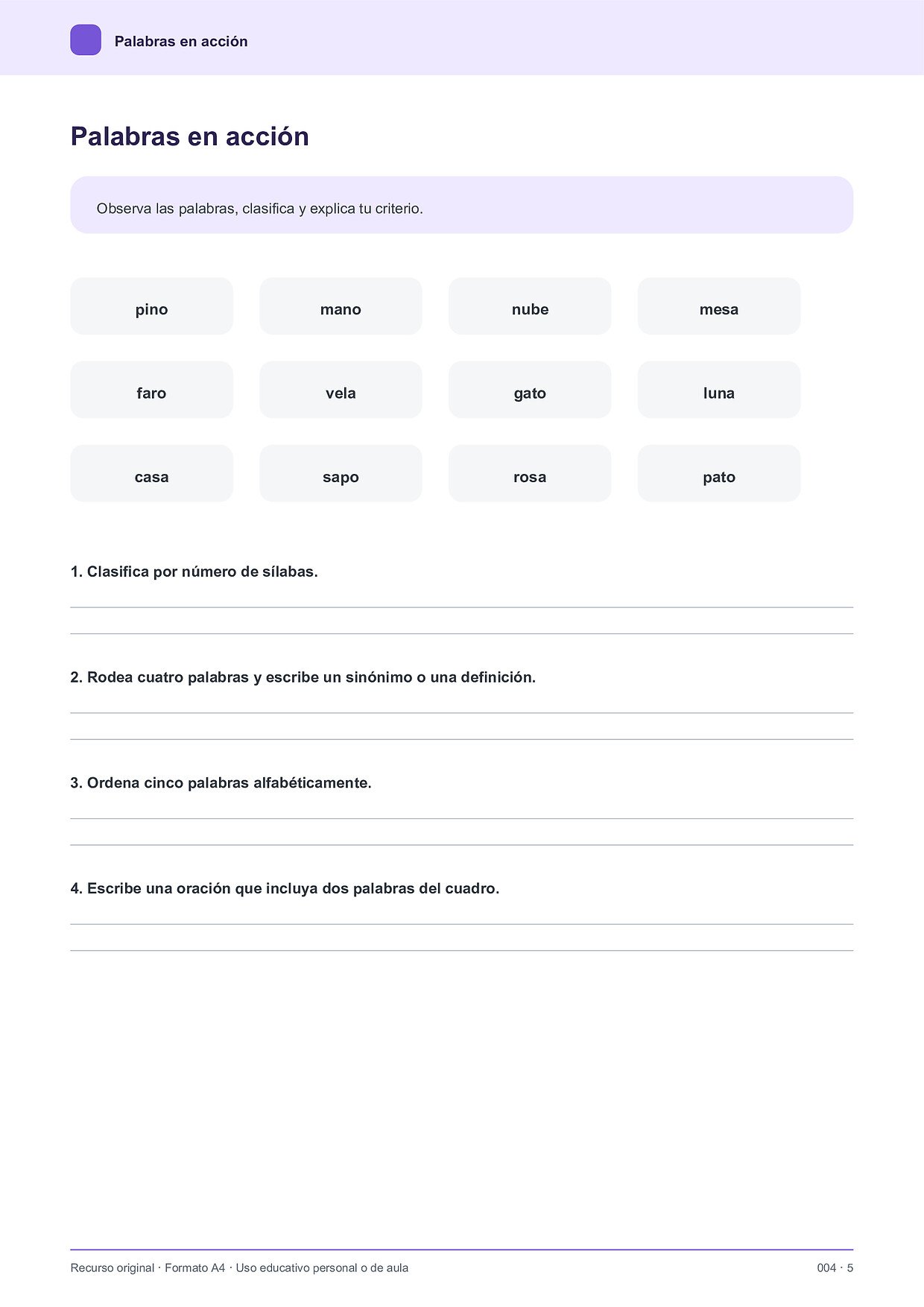 Palabras en acción

Palabras en acción

Observa las palabras, clasifica y explica tu criterio.

pino

mano

nube

mesa

faro

vela

gato

luna

casa

sapo

rosa

pato

1. Clasifica por número de sílabas.

____

____

2. Rodea cuatro palabras y escribe un sinónimo o una definición.

____

____

3. Ordena cinco palabras alfabéticamente.

____

____

4. Escribe una oración que incluya dos palabras del cuadro.

____

____

Recurso original · Formato A4 · Uso educativo personal o de aula

004 · 5